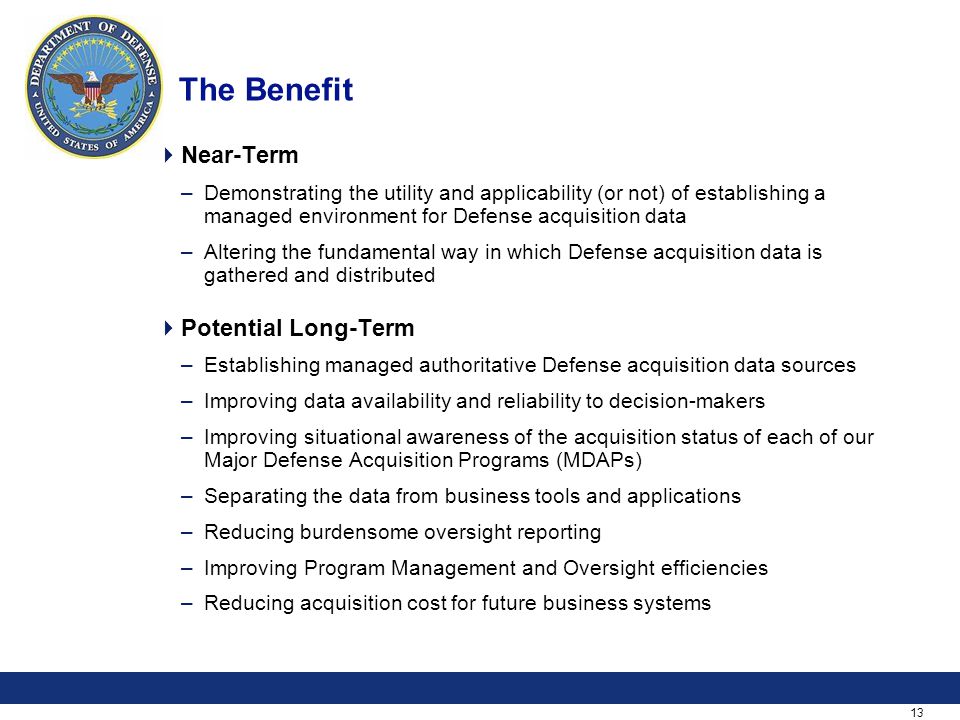 DEPARTMENT OF DEFENSE
UNITED STATES OF AMERICA

The Benefit

Near-Term

– Demonstrating the utility and applicability (or not) of establishing a managed environment for Defense acquisition data

– Altering the fundamental way in which Defense acquisition data is gathered and distributed

Potential Long-Term

– Establishing managed authoritative Defense acquisition data sources

– Improving data availability and reliability to decision-makers

– Improving situational awareness of the acquisition status of each of our Major Defense Acquisition Programs (MDAPs)

– Separating the data from business tools and applications

– Reducing burdensome oversight reporting

– Improving Program Management and Oversight efficiencies

– Reducing acquisition cost for future business systems

13